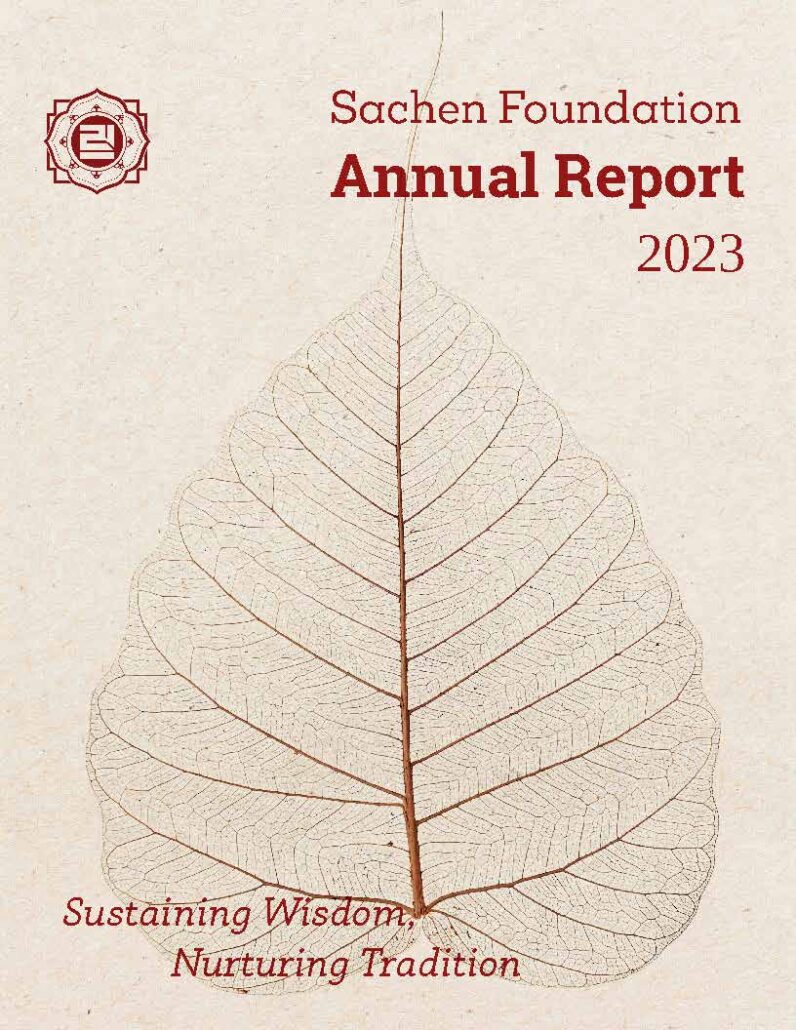 Sachen Foundation
Annual Report
2023

Sustaining Wisdom,
Nurturing Tradition